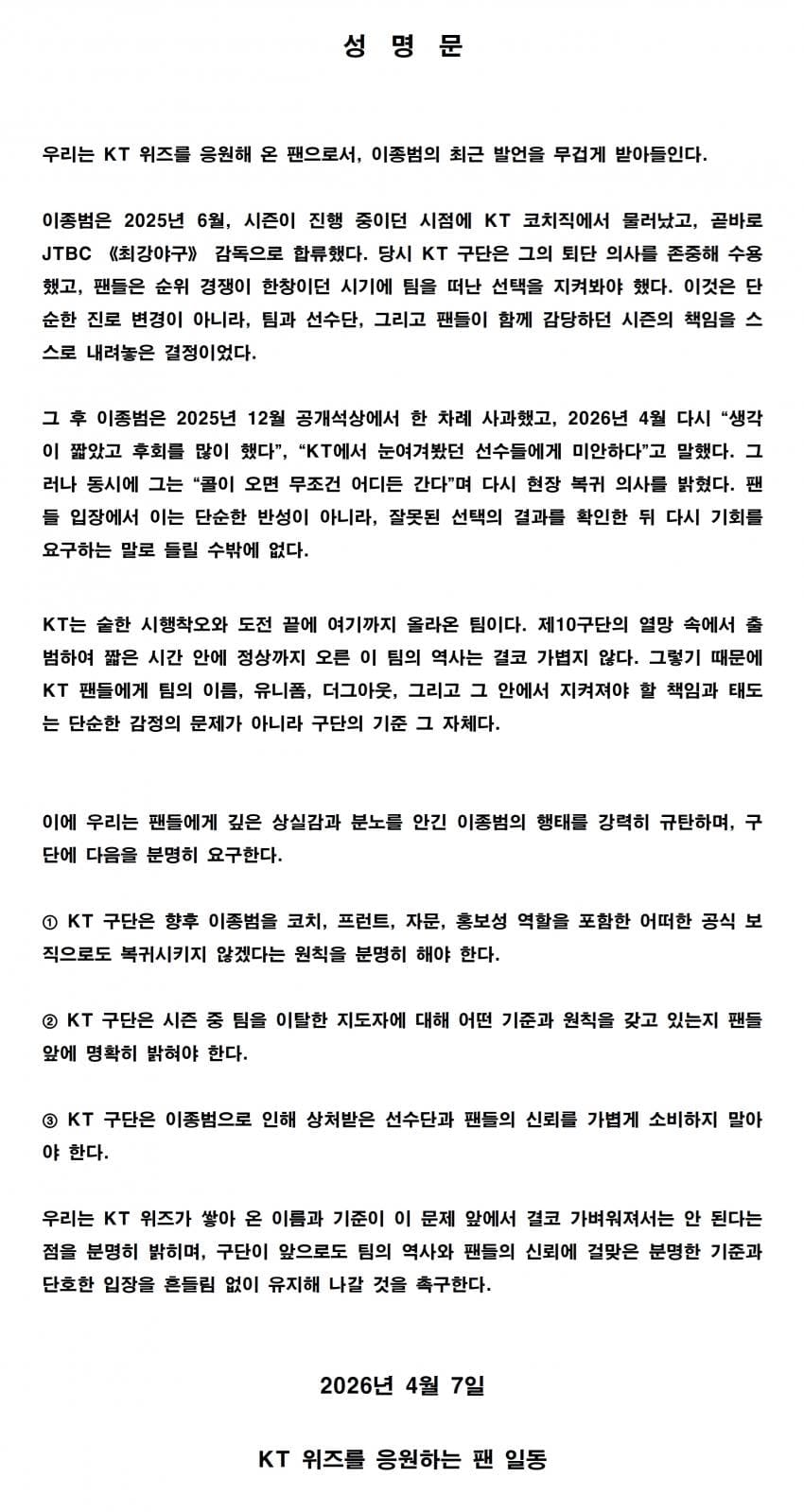 성 명 문

우리는 KT 위즈를 응원해 온 팬으로서, 이종범의 최근 발언을 무겁게 받아들인다.

이종범은 2025년 6월, 시즌이 진행 중이던 시점에 KT 코치직에서 물러났고, 곧바로 JTBC 《최강야구》 감독으로 합류했다. 당시 KT 구단은 그의 퇴단 의사를 존중해 수용했고, 팬들은 순위 경쟁이 한창이던 시기에 팀을 떠난 선택을 지켜봐야 했다. 이것은 단순한 진로 변경이 아니라, 팀과 선수단, 그리고 팬들이 함께 감당하던 시즌의 책임을 스스로 내려놓은 결정이었다.

그 후 이종범은 2025년 12월 공개석상에서 한 차례 사과했고, 2026년 4월 다시 “생각이 짧았고 후회를 많이 했다”, “KT에서 눈여겨봤던 선수들에게 미안하다”고 말했다. 그러나 동시에 그는 “콜이 오면 무조건 어디든 간다”며 다시 현장 복귀 의사를 밝혔다. 팬들 입장에서 이는 단순한 반성이 아니라, 잘못된 선택의 결과를 확인한 뒤 다시 기회를 요구하는 말로 들릴 수밖에 없다.

KT는 숱한 시행착오와 도전 끝에 여기까지 올라온 팀이다. 제10구단의 열망 속에서 출범하여 짧은 시간 안에 정상까지 오른 이 팀의 역사는 결코 가볍지 않다. 그렇기 때문에 KT 팬들에게 팀의 이름, 유니폼, 더그아웃, 그리고 그 안에서 지켜져야 할 책임과 태도는 단순한 감정의 문제가 아니라 구단의 기준 그 자체다.

이에 우리는 팬들에게 깊은 상실감과 분노를 안긴 이종범의 행태를 강력히 규탄하며, 구단에 다음을 분명히 요구한다.

① KT 구단은 향후 이종범을 코치, 프런트, 자문, 홍보성 역할을 포함한 어떠한 공식 보직으로도 복귀시키지 않겠다는 원칙을 분명히 해야 한다.

② KT 구단은 시즌 중 팀을 이탈한 지도자에 대해 어떤 기준과 원칙을 갖고 있는지 팬들 앞에 명확히 밝혀야 한다.

③ KT 구단은 이종범으로 인해 상처받은 선수단과 팬들의 신뢰를 가볍게 소비하지 말아야 한다.

우리는 KT 위즈가 쌓아 온 이름과 기준이 이 문제 앞에서 결코 가벼워져서는 안 된다는 점을 분명히 밝히며, 구단이 앞으로도 팀의 역사와 팬들의 신뢰에 걸맞은 분명한 기준과 단호한 입장을 흔들림 없이 유지해 나갈 것을 촉구한다.

2026년 4월 7일

KT 위즈를 응원하는 팬 일동